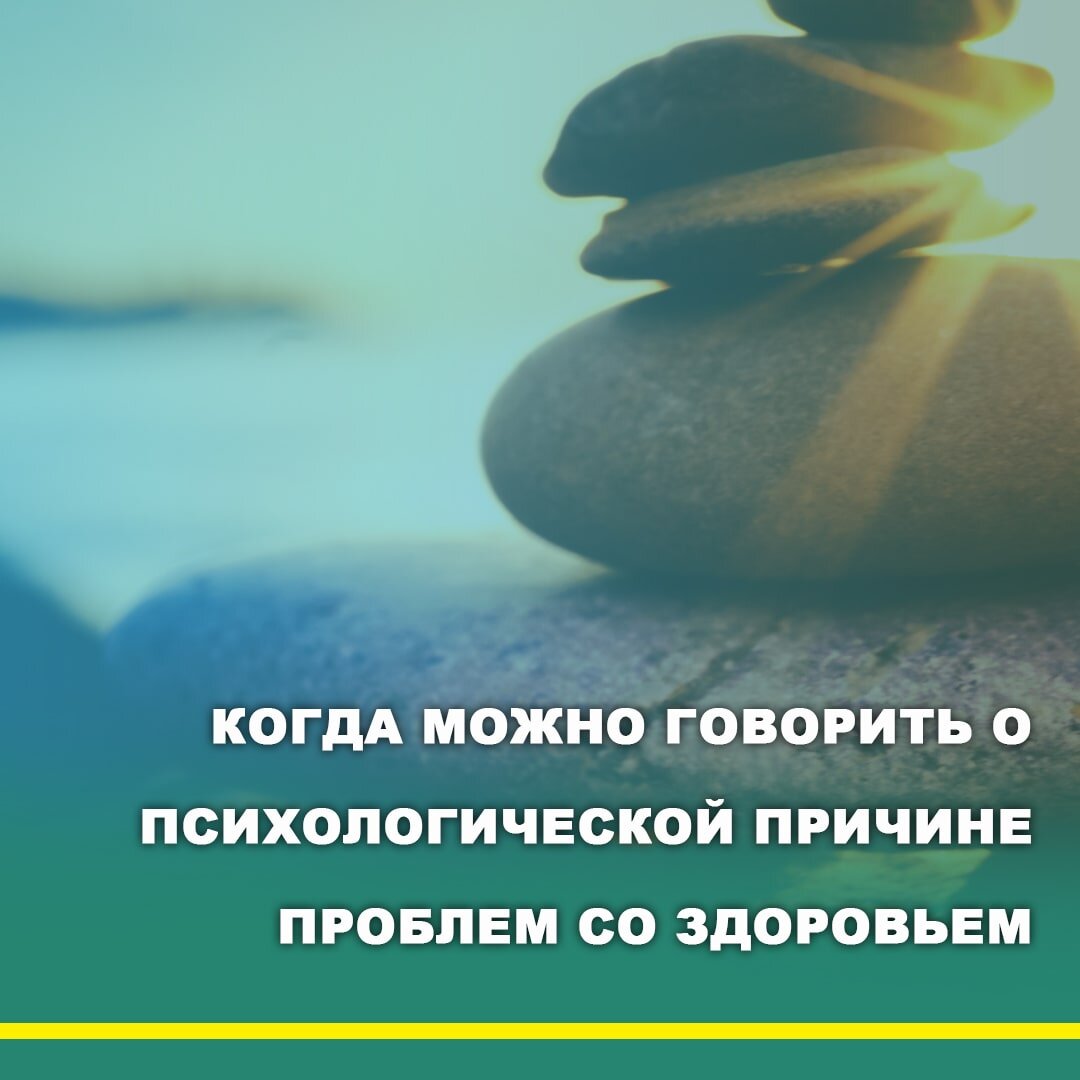 КОГДА МОЖНО ГОВОРИТЬ О ПСИХОЛОГИЧЕСКОЙ ПРИЧИНЕ ПРОБЛЕМ СО ЗДОРОВЬЕМ